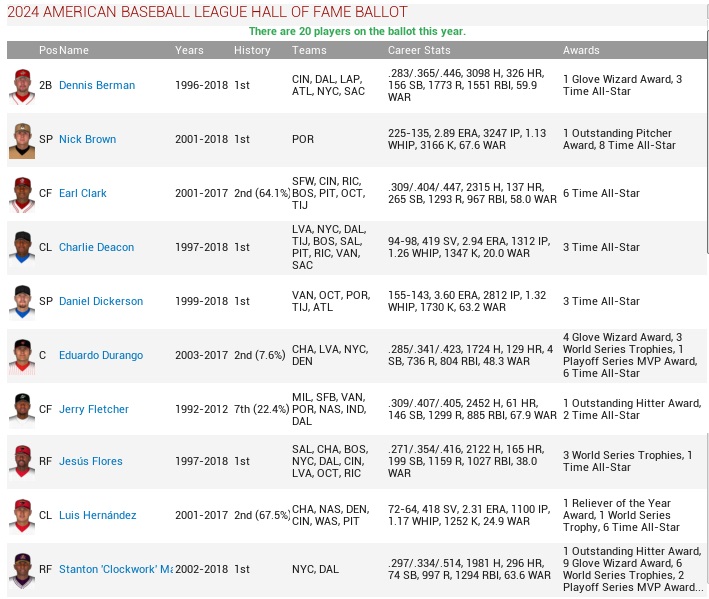 2024 AMERICAN BASEBALL LEAGUE HALL OF FAME BALLOT

There are 20 players on the ballot this year.

| Pos | Name | Years | History | Teams | Career Stats | Awards |
|---|---|---|---|---|---|---|
| 2B | Dennis Berman | 1996-2018 | 1st | CIN, DAL, LAP, ATL, NYC, SAC | .283/.365/.446, 3098 H, 326 HR, 156 SB, 1773 R, 1551 RBI, 59.9 WAR | 1 Glove Wizard Award, 3 Time All-Star |
| SP | Nick Brown | 2001-2018 | 1st | POR | 225-135, 2.89 ERA, 3247 IP, 1.13 WHIP, 3166 K, 67.6 WAR | 1 Outstanding Pitcher Award, 8 Time All-Star |
| CF | Earl Clark | 2001-2017 | 2nd (64.1%) | SFW, CIN, RIC, BOS, PIT, OCT, TIJ | .309/.404/.447, 2315 H, 137 HR, 265 SB, 1293 R, 967 RBI, 58.0 WAR | 6 Time All-Star |
| CL | Charlie Deacon | 1997-2018 | 1st | LVA, NYC, DAL, TIJ, BOS, SAL, PIT, RIC, VAN, SAC | 94-98, 419 SV, 2.94 ERA, 1312 IP, 1.26 WHIP, 1347 K, 20.0 WAR | 3 Time All-Star |
| SP | Daniel Dickerson | 1999-2018 | 1st | VAN, OCT, POR, TIJ, ATL | 155-143, 3.60 ERA, 2812 IP, 1.32 WHIP, 1730 K, 63.2 WAR | 3 Time All-Star |
| C | Eduardo Durango | 2003-2017 | 2nd (7.6%) | CHA, LVA, NYC, DEN | .285/.341/.423, 1724 H, 129 HR, 4 SB, 736 R, 804 RBI, 48.3 WAR | 4 Glove Wizard Award, 3 World Series Trophies, 1 Playoff Series MVP Award, 6 Time All-Star |
| CF | Jerry Fletcher | 1992-2012 | 7th (22.4%) | MIL, SFB, VAN, POR, NAS, IND, DAL | .309/.407/.405, 2452 H, 61 HR, 146 SB, 1299 R, 885 RBI, 67.9 WAR | 1 Outstanding Hitter Award, 2 Time All-Star |
| RF | Jesús Flores | 1997-2018 | 1st | SAL, CHA, BOS, NYC, DAL, CIN, LVA, OCT, RIC | .271/.354/.416, 2122 H, 165 HR, 199 SB, 1159 R, 1027 RBI, 38.0 WAR | 3 World Series Trophies, 1 Time All-Star |
| CL | Luis Hernández | 2001-2017 | 2nd (67.5%) | CHA, NAS, DEN, CIN, WAS, PIT | 72-64, 418 SV, 2.31 ERA, 1100 IP, 1.17 WHIP, 1252 K, 24.9 WAR | 1 Reliever of the Year Award, 1 World Series Trophy, 6 Time All-Star |
| RF | Stanton 'Clockwork' Ma | 2002-2018 | 1st | NYC, DAL | .297/.334/.514, 1981 H, 296 HR, 74 SB, 997 R, 1294 RBI, 63.6 WAR | 1 Outstanding Hitter Award, 9 Glove Wizard Award, 6 World Series Trophies, 2 Playoff Series MVP Award... |